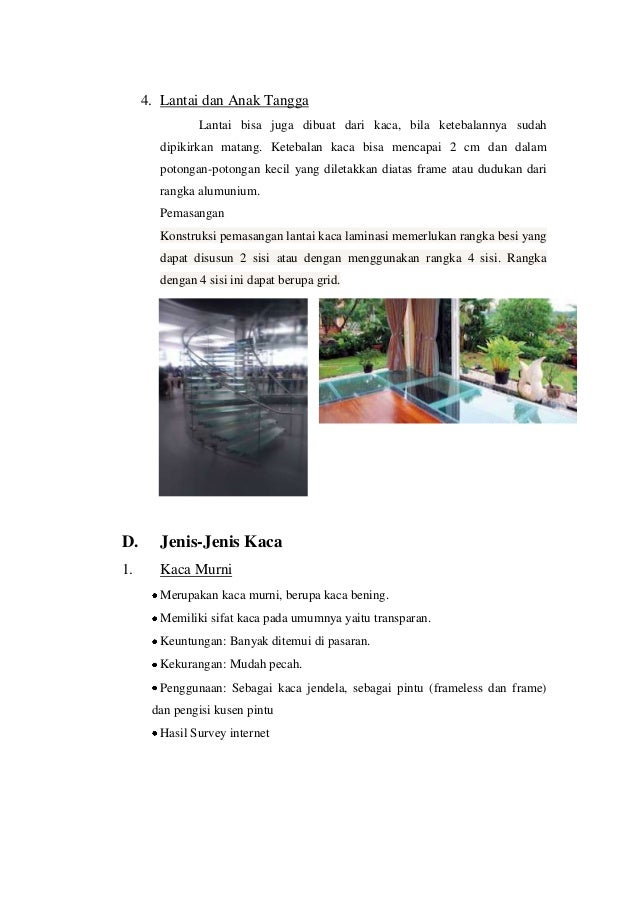 4. Lantai dan Anak Tangga

Lantai bisa juga dibuat dari kaca, bila ketebalannya sudah dipikirkan matang. Ketebalan kaca bisa mencapai 2 cm dan dalam potongan-potongan kecil yang diletakkan diatas frame atau dudukan dari rangka alumunium.

Pemasangan

Konstruksi pemasangan lantai kaca laminasi memerlukan rangka besi yang dapat disusun 2 sisi atau dengan menggunakan rangka 4 sisi. Rangka dengan 4 sisi ini dapat berupa grid.

D. Jenis-Jenis Kaca

1. Kaca Murni

• Merupakan kaca murni, berupa kaca bening.

• Memiliki sifat kaca pada umumnya yaitu transparan.

• Keuntungan: Banyak ditemui di pasaran.

• Kekurangan: Mudah pecah.

• Penggunaan: Sebagai kaca jendela, sebagai pintu (frameless dan frame) dan pengisi kusen pintu

• Hasil Survey internet